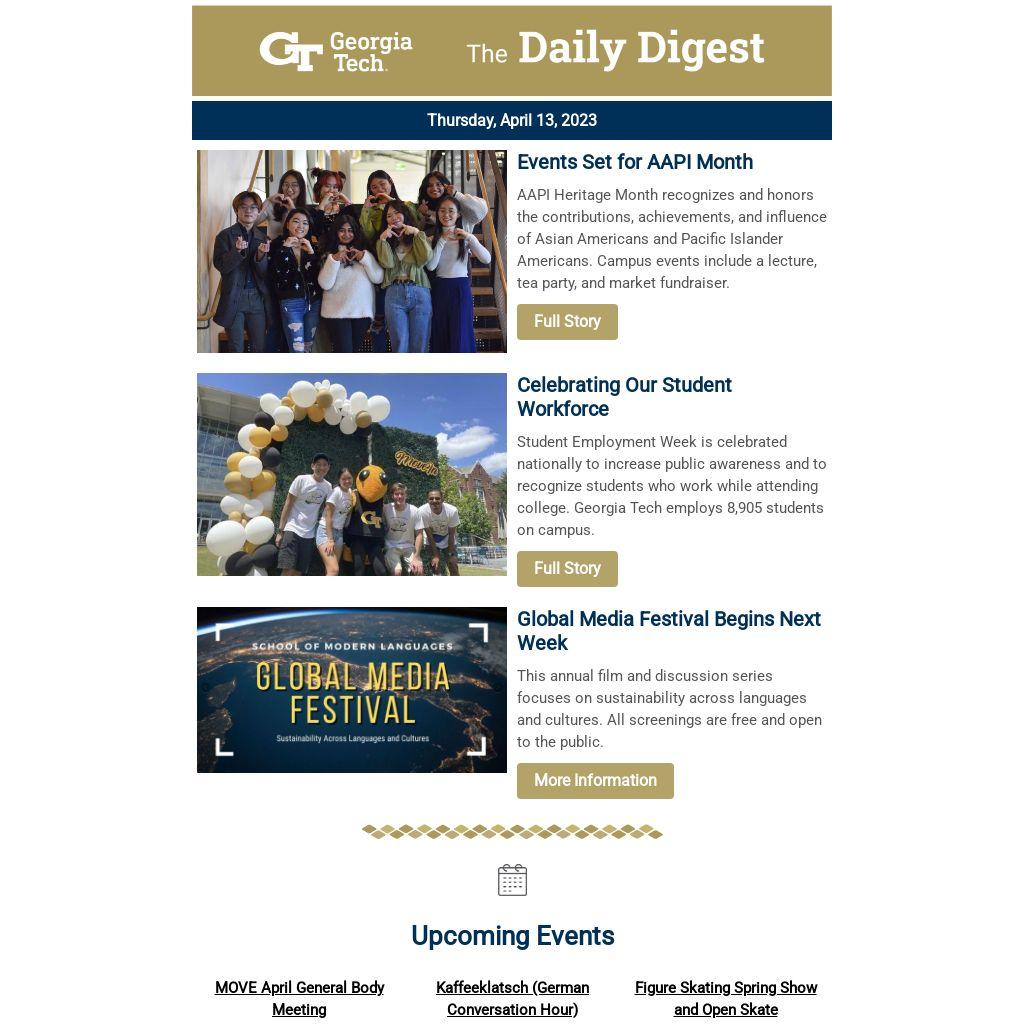 GT Georgia Tech. The Daily Digest

Thursday, April 13, 2023

Events Set for AAPI Month

AAPI Heritage Month recognizes and honors the contributions, achievements, and influence of Asian Americans and Pacific Islander Americans. Campus events include a lecture, tea party, and market fundraiser.

Full Story

Celebrating Our Student Workforce

Student Employment Week is celebrated nationally to increase public awareness and to recognize students who work while attending college. Georgia Tech employs 8,905 students on campus.

Full Story

SCHOOL OF MODERN LANGUAGES
GLOBAL MEDIA FESTIVAL
Sustainability Across Languages and Cultures

Global Media Festival Begins Next Week

This annual film and discussion series focuses on sustainability across languages and cultures. All screenings are free and open to the public.

More Information

Upcoming Events

MOVE April General Body Meeting

Kaffeeklatsch (German Conversation Hour)

Figure Skating Spring Show and Open Skate